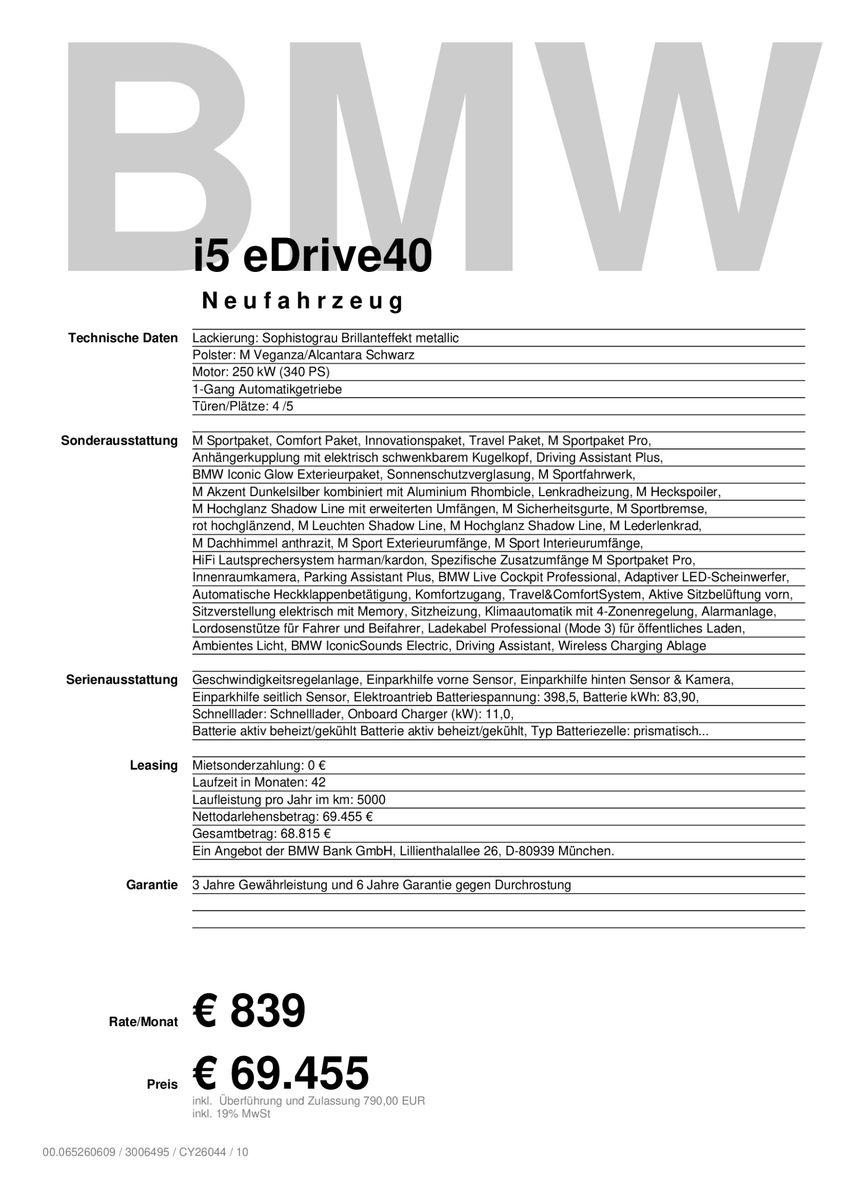 BMW

i5 eDrive40

Neufahrzeug

Technische Daten
Lackierung: Sophistograu Brillanteffekt metallic
Polster: M Veganza/Alcantara Schwarz
Motor: 250 kW (340 PS)
1-Gang Automatikgetriebe
Türen/Plätze: 4 /5

Sonderausstattung
M Sportpaket, Comfort Paket, Innovationspaket, Travel Paket, M Sportpaket Pro, Anhängerkupplung mit elektrisch schwenkbarem Kugelkopf, Driving Assistant Plus, BMW Iconic Glow Exterieurpaket, Sonnenschutzverglasung, M Sportfahrwerk, M Akzent Dunkelsilber kombiniert mit Aluminium Rhombicle, Lenkradheizung, M Heckspoiler, M Hochglanz Shadow Line mit erweiterten Umfängen, M Sicherheitsgurte, M Sportbremse, rot hochglänzend, M Leuchten Shadow Line, M Hochglanz Shadow Line, M Lederlenkrad, M Dachhimmel anthrazit, M Sport Exterieurumfänge, M Sport Interieurumfänge, HiFi Lautsprechersystem harman/kardon, Spezifische Zusatzumfänge M Sportpaket Pro, Innenraumkamera, Parking Assistant Plus, BMW Live Cockpit Professional, Adaptiver LED-Scheinwerfer, Automatische Heckklappenbetätigung, Komfortzugang, Travel&ComfortSystem, Aktive Sitzbelüftung vorn, Sitzverstellung elektrisch mit Memory, Sitzheizung, Klimaautomatik mit 4-Zonenregelung, Alarmanlage, Lordosenstütze für Fahrer und Beifahrer, Ladekabel Professional (Mode 3) für öffentliches Laden, Ambientes Licht, BMW IconicSounds Electric, Driving Assistant, Wireless Charging Ablage

Serienausstattung
Geschwindigkeitsregelanlage, Einparkhilfe vorne Sensor, Einparkhilfe hinten Sensor & Kamera, Einparkhilfe seitlich Sensor, Elektroantrieb Batteriespannung: 398,5, Batterie kWh: 83,90, Schnelllader: Schnelllader, Onboard Charger (kW): 11,0, Batterie aktiv beheizt/gekühlt Batterie aktiv beheizt/gekühlt, Typ Batteriezelle: prismatisch...

Leasing
Mietsonderzahlung: 0 €
Laufzeit in Monaten: 42
Laufleistung pro Jahr im km: 5000
Nettodarlehensbetrag: 69.455 €
Gesamtbetrag: 68.815 €
Ein Angebot der BMW Bank GmbH, Lillienthalallee 26, D-80939 München.

Garantie
3 Jahre Gewährleistung und 6 Jahre Garantie gegen Durchrostung

Rate/Monat € 839

Preis € 69.455
inkl. Überführung und Zulassung 790,00 EUR
inkl. 19% MwSt

00.065260609 / 3006495 / CY26044 / 10